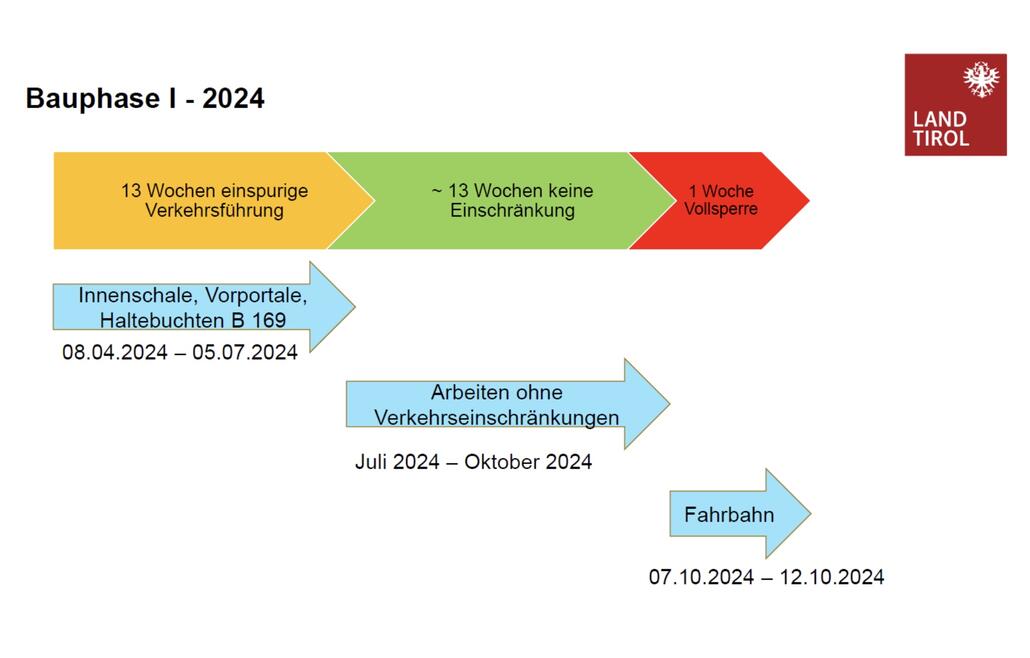 Bauphase I - 2024

LAND
TIROL

13 Wochen einspurige Verkehrsführung

~ 13 Wochen keine Einschränkung

1 Woche Vollsperre

Innenschale, Vorportale, Haltebuchten B 169

08.04.2024 – 05.07.2024

Arbeiten ohne Verkehrseinschränkungen

Juli 2024 – Oktober 2024

Fahrbahn

07.10.2024 – 12.10.2024